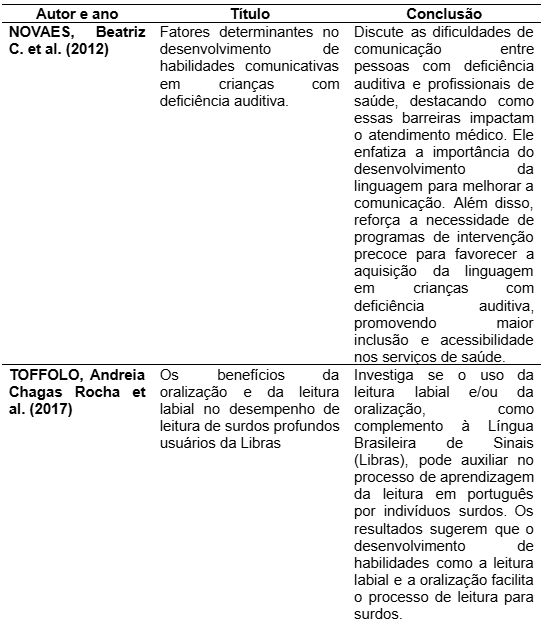 | Autor e ano | Título | Conclusão |
|---|---|---|
| NOVAES, Beatriz C. et al. (2012) | Fatores determinantes no desenvolvimento de habilidades comunicativas em crianças com deficiência auditiva. | Discute as dificuldades de comunicação entre pessoas com deficiência auditiva e profissionais de saúde, destacando como essas barreiras impactam o atendimento médico. Ele enfatiza a importância do desenvolvimento da linguagem para melhorar a comunicação. Além disso, reforça a necessidade de programas de intervenção precoce para favorecer a aquisição da linguagem em crianças com deficiência auditiva, promovendo maior inclusão e acessibilidade nos serviços de saúde. |
| TOFFOLO, Andreia Chagas Rocha et al. (2017) | Os benefícios da oralização e da leitura labial no desempenho de leitura de surdos profundos usuários da Libras | Investiga se o uso da leitura labial e/ou da oralização, como complemento à Língua Brasileira de Sinais (Libras), pode auxiliar no processo de aprendizagem da leitura em português por indivíduos surdos. Os resultados sugerem que o desenvolvimento de habilidades como a leitura labial e a oralização facilita o processo de leitura para surdos. |